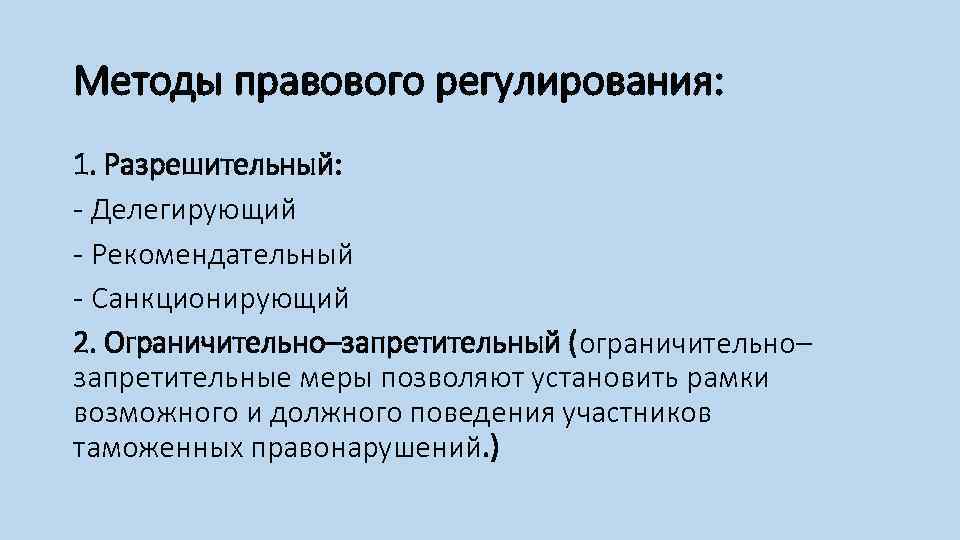 Методы правового регулирования:

1. Разрешительный:

- Делегирующий

- Рекомендательный

- Санкционирующий

2. Ограничительно–запретительный (ограничительно–запретительные меры позволяют установить рамки возможного и должного поведения участников таможенных правонарушений.)